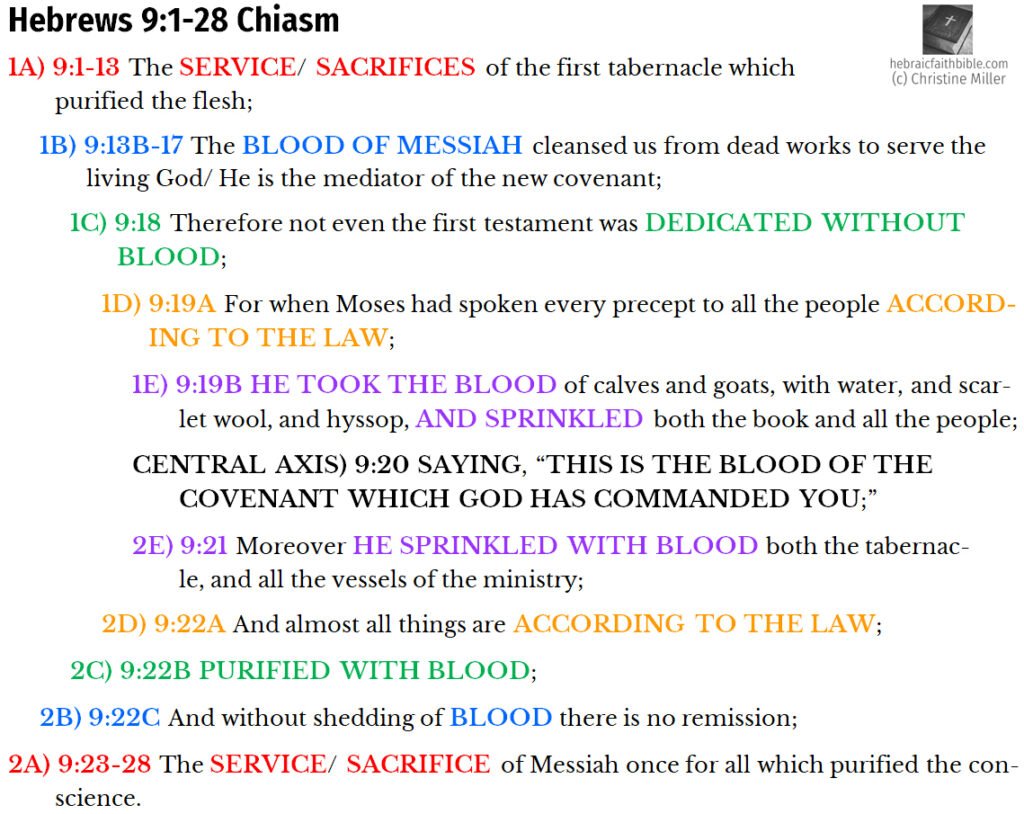 Hebrews 9:1-28 Chiasm

hebraicfaithbible.com
(c) Christine Miller

1A) 9:1-13 The SERVICE/ SACRIFICES of the first tabernacle which purified the flesh;

1B) 9:13B-17 The BLOOD OF MESSIAH cleansed us from dead works to serve the living God/ He is the mediator of the new covenant;

1C) 9:18 Therefore not even the first testament was DEDICATED WITHOUT BLOOD;

1D) 9:19A For when Moses had spoken every precept to all the people ACCORDING TO THE LAW;

1E) 9:19B HE TOOK THE BLOOD of calves and goats, with water, and scarlet wool, and hyssop, AND SPRINKLED both the book and all the people;

CENTRAL AXIS) 9:20 SAYING, “THIS IS THE BLOOD OF THE COVENANT WHICH GOD HAS COMMANDED YOU;”

2E) 9:21 Moreover HE SPRINKLED WITH BLOOD both the tabernacle, and all the vessels of the ministry;

2D) 9:22A And almost all things are ACCORDING TO THE LAW;

2C) 9:22B PURIFIED WITH BLOOD;

2B) 9:22C And without shedding of BLOOD there is no remission;

2A) 9:23-28 The SERVICE/ SACRIFICE of Messiah once for all which purified the conscience.